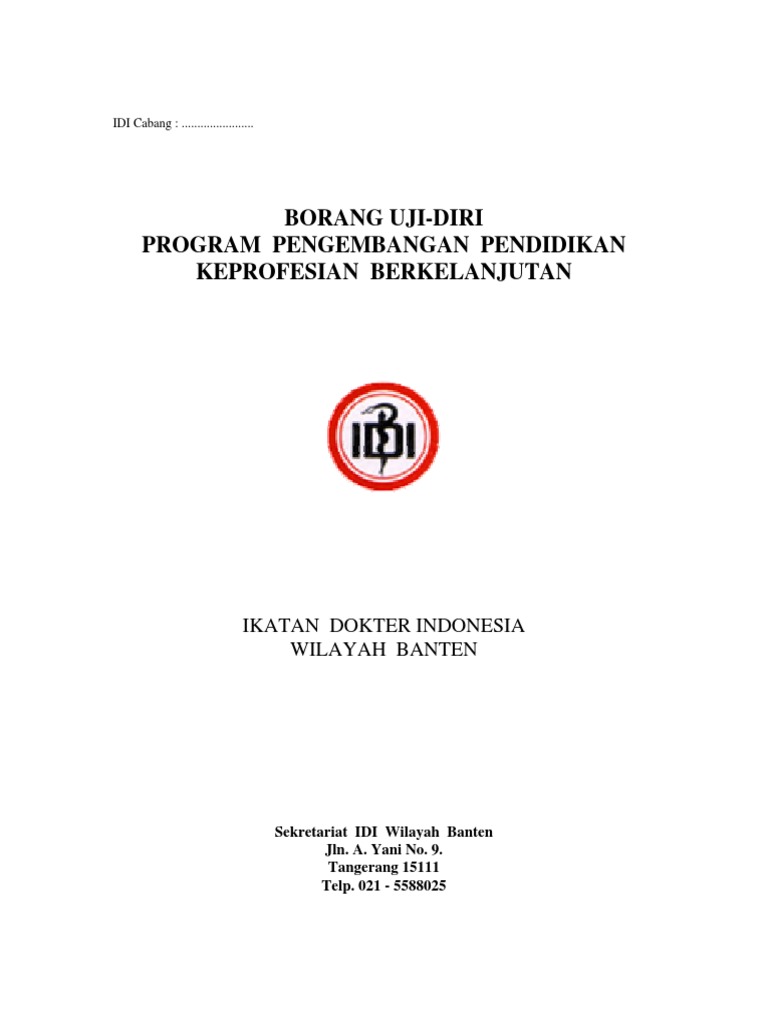 IDI Cabang : .......................

BORANG UJI-DIRI
PROGRAM PENGEMBANGAN PENDIDIKAN
KEPROFESIAN BERKELANJUTAN

IDI

IKATAN DOKTER INDONESIA
WILAYAH BANTEN

Sekretariat IDI Wilayah Banten
Jln. A. Yani No. 9.
Tangerang 15111
Telp. 021 - 5588025